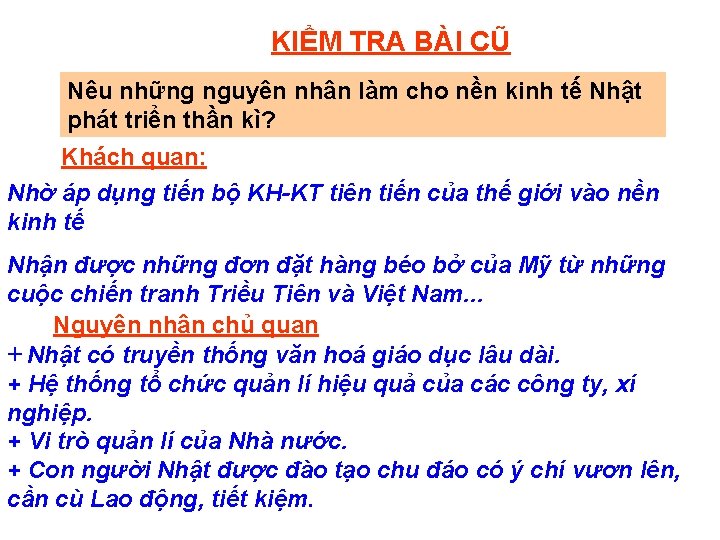 KIỂM TRA BÀI CŨ

Nêu những nguyên nhân làm cho nền kinh tế Nhật phát triển thần kì?

Khách quan:

Nhờ áp dụng tiến bộ KH-KT tiên tiến của thế giới vào nền kinh tế

Nhận được những đơn đặt hàng béo bở của Mỹ từ những cuộc chiến tranh Triều Tiên và Việt Nam...

Nguyên nhân chủ quan

+ Nhật có truyền thống văn hoá giáo dục lâu dài.
+ Hệ thống tổ chức quản lí hiệu quả của các công ty, xí nghiệp.
+ Vi trò quản lí của Nhà nước.
+ Con người Nhật được đào tạo chu đáo có ý chí vươn lên, cần cù Lao động, tiết kiệm.